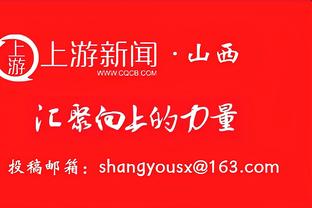 上游 上游新闻 · 山西
WWW.CQCB.COM

汇聚向上的力量

投稿邮箱：shangyousx@163.com